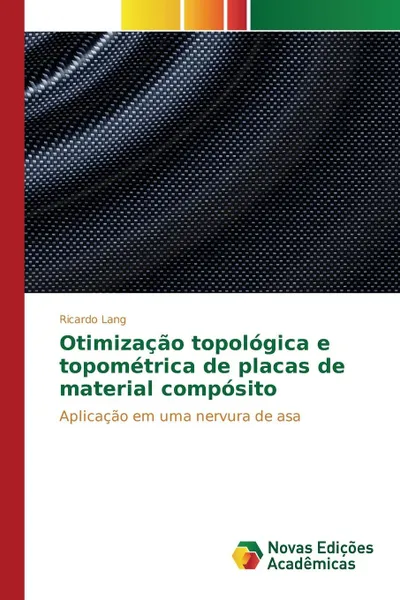 Ricardo Lang

Otimização topológica e topométrica de placas de material compósito

Aplicação em uma nervura de asa

Novas Edições Acadêmicas